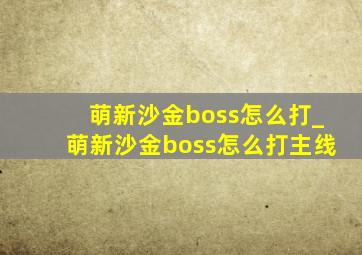 萌新沙金boss怎么打_萌新沙金boss怎么打主线